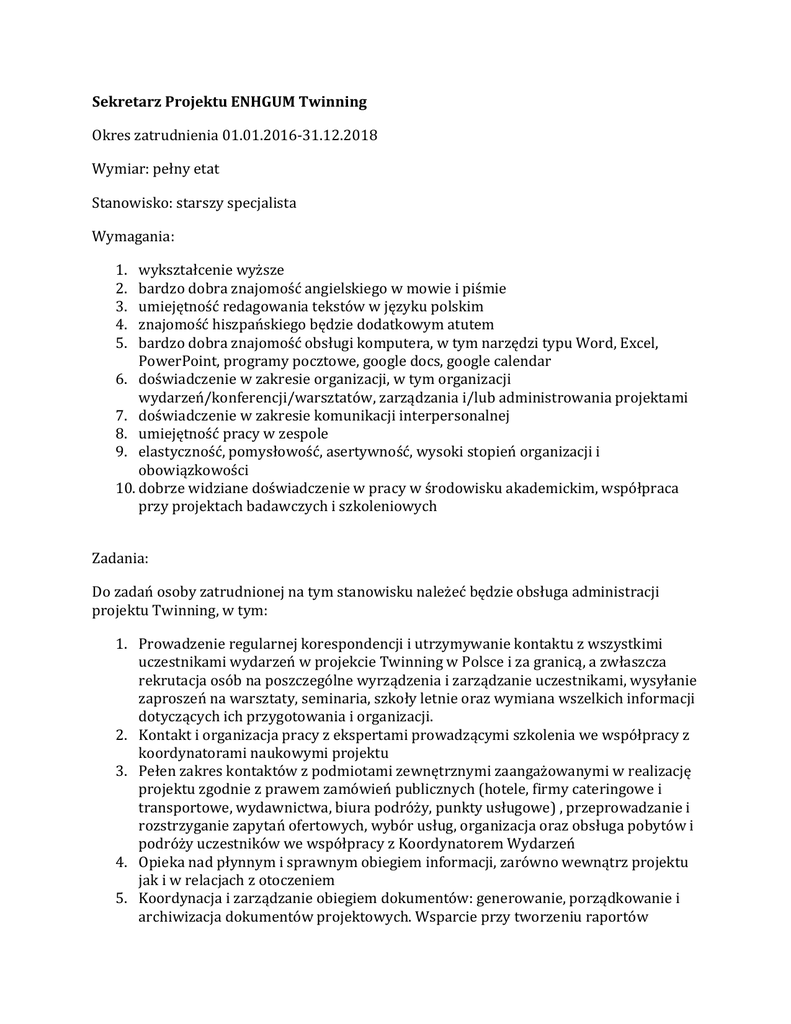 Sekretarz Projektu ENHGUM Twinning

Okres zatrudnienia 01.01.2016-31.12.2018

Wymiar: pełny etat

Stanowisko: starszy specjalista

Wymagania:

1. wykształcenie wyższe
2. bardzo dobra znajomość angielskiego w mowie i piśmie
3. umiejętność redagowania tekstów w języku polskim
4. znajomość hiszpańskiego będzie dodatkowym atutem
5. bardzo dobra znajomość obsługi komputera, w tym narzędzi typu Word, Excel, PowerPoint, programy pocztowe, google docs, google calendar
6. doświadczenie w zakresie organizacji, w tym organizacji wydarzeń/konferencji/warsztatów, zarządzania i/lub administrowania projektami
7. doświadczenie w zakresie komunikacji interpersonalnej
8. umiejętność pracy w zespole
9. elastyczność, pomysłowość, asertywność, wysoki stopień organizacji i obowiązkowości
10. dobrze widziane doświadczenie w pracy w środowisku akademickim, współpraca przy projektach badawczych i szkoleniowych

Zadania:

Do zadań osoby zatrudnionej na tym stanowisku należeć będzie obsługa administracji projektu Twinning, w tym:

1. Prowadzenie regularnej korespondencji i utrzymywanie kontaktu z wszystkimi uczestnikami wydarzeń w projekcie Twinning w Polsce i za granicą, a zwłaszcza rekrutacja osób na poszczególne wyrządzenia i zarządzanie uczestnikami, wysyłanie zaproszeń na warsztaty, seminaria, szkoły letnie oraz wymiana wszelkich informacji dotyczących ich przygotowania i organizacji.
2. Kontakt i organizacja pracy z ekspertami prowadzącymi szkolenia we współpracy z koordynatorami naukowymi projektu
3. Pełen zakres kontaktów z podmiotami zewnętrznymi zaangażowanymi w realizację projektu zgodnie z prawem zamówień publicznych (hotele, firmy cateringowe i transportowe, wydawnictwa, biura podróży, punkty usługowe) , przeprowadzanie i rozstrzyganie zapytań ofertowych, wybór usług, organizacja oraz obsługa pobytów i podróży uczestników we współpracy z Koordynatorem Wydarzeń
4. Opieka nad płynnym i sprawnym obiegiem informacji, zarówno wewnątrz projektu jak i w relacjach z otoczeniem
5. Koordynacja i zarządzanie obiegiem dokumentów: generowanie, porządkowanie i archiwizacja dokumentów projektowych. Wsparcie przy tworzeniu raportów